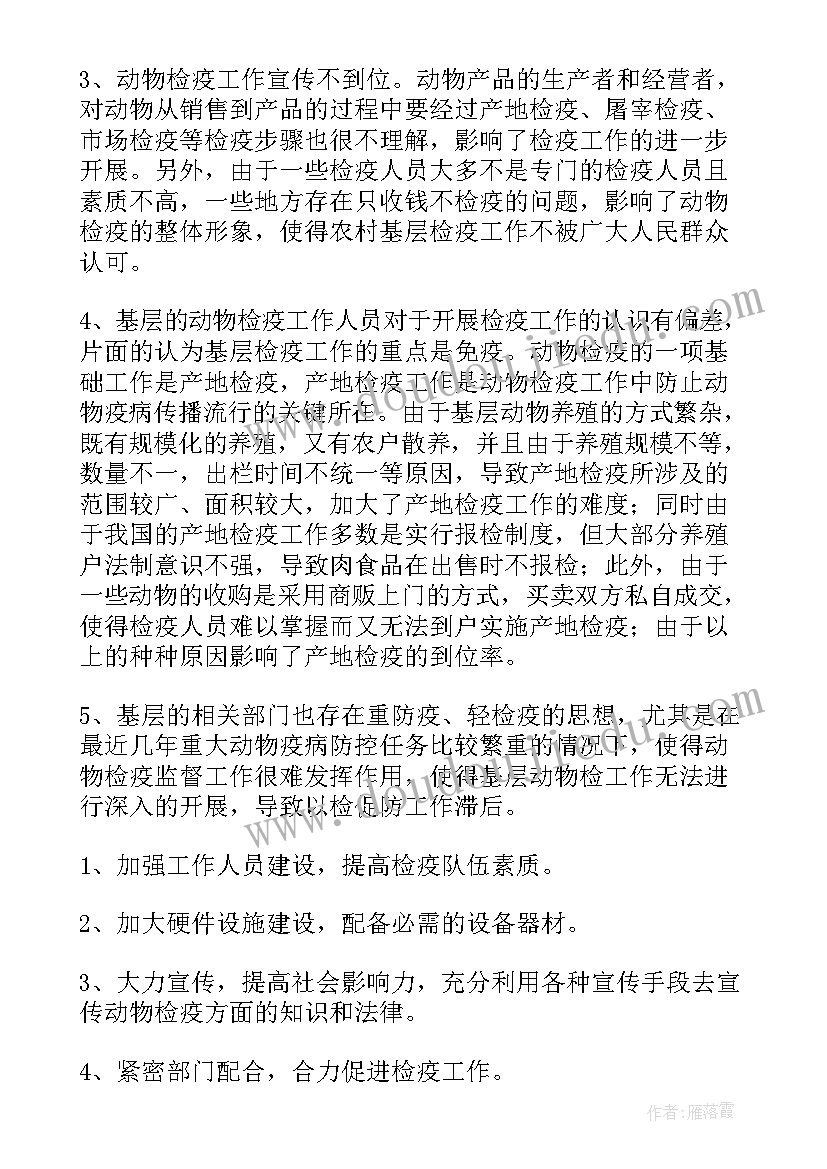 3、动物检疫工作宣传不到位。动物产品的生产者和经营者，对动物从销售到产品的过程中要经过产地检疫、屠宰检疫、市场检疫等检疫步骤也很不理解，影响了检疫工作的进一步开展。另外，由于一些检疫人员大多不是专门的检疫人员且素质不高，一些地方存在只收钱不检疫的问题，影响了动物检疫的整体形象，使得农村基层检疫工作不被广大人民群众认可。

4、基层的动物检疫工作人员对于开展检疫工作的认识有偏差，片面的认为基层检疫工作的重点是免疫。动物检疫的一项基础工作是产地检疫，产地检疫工作是动物检疫工作中防止动物疫病传播流行的关键所在。由于基层动物养殖的方式繁杂，既有规模化的养殖，又有农户散养，并且由于养殖规模不等，数量不一，出栏时间不统一等原因，导致产地检疫所涉及的范围较广、面积较大，加大了产地检疫工作的难度；同时由于我国的产地检疫工作多数是实行报检制度，但大部分养殖户法制意识不强，导致肉食品在出售时不报检；此外，由于一些动物的收购是采用商贩上门的方式，买卖双方私自成交，使得检疫人员难以掌握而又无法到户实施产地检疫；由于以上的种种原因影响了产地检疫的到位率。

5、基层的相关部门也存在重防疫、轻检疫的思想，尤其是在最近几年重大动物疫病防控任务比较繁重的情况下，使得动物检疫监督工作很难发挥作用，使得基层动物检工作无法进行深入的开展，导致以检促防工作滞后。

1、加强工作人员建设，提高检疫队伍素质。

2、加大硬件设施建设，配备必需的设备器材。

3、大力宣传，提高社会影响力，充分利用各种宣传手段去宣传动物检疫方面的知识和法律。

4、紧密部门配合，合力促进检疫工作。

作者：雁落霞